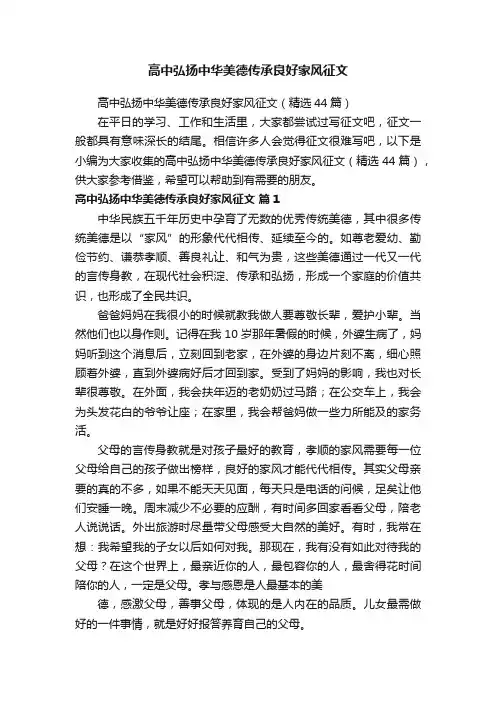 高中弘扬中华美德传承良好家风征文

高中弘扬中华美德传承良好家风征文（精选44篇）

在平日的学习、工作和生活里，大家都尝试过写征文吧，征文一般都具有意味深长的结尾。相信许多人会觉得征文很难写吧，以下是小编为大家收集的高中弘扬中华美德传承良好家风征文（精选44篇），供大家参考借鉴，希望可以帮助到有需要的朋友。

高中弘扬中华美德传承良好家风征文 篇1

中华民族五千年历史中孕育了无数的优秀传统美德，其中很多传统美德是以“家风”的形象代代相传、延续至今的。如尊老爱幼、勤俭节约、谦恭孝顺、善良礼让、和气为贵，这些美德通过一代又一代的言传身教，在现代社会积淀、传承和弘扬，形成一个家庭的价值共识，也形成了全民共识。

爸爸妈妈在我很小的时候就教我做人要尊敬长辈，爱护小辈。当然他们也以身作则。记得在我10岁那年暑假的时候，外婆生病了，妈妈听到这个消息后，立刻回到老家，在外婆的身边片刻不离，细心照顾着外婆，直到外婆病好后才回到家。受到了妈妈的影响，我也对长辈很尊敬。在外面，我会扶年迈的老奶奶过马路；在公交车上，我会为头发花白的爷爷让座；在家里，我会帮爸妈做一些力所能及的家务活。

父母的言传身教就是对孩子最好的教育，孝顺的家风需要每一位父母给自己的孩子做出榜样，良好的家风才能代代相传。其实父母亲要的真的不多，如果不能天天见面，每天只是电话的问候，足矣让他们安睡一晚。周末减少不必要的应酬，有时间多回家看看父母，陪老人说说话。外出旅游时尽量带父母感受大自然的美好。有时，我常在想：我希望我的子女以后如何对我。那现在，我有没有如此对待我的父母？在这个世界上，最亲近你的人，最包容你的人，最舍得花时间陪你的人，一定是父母。孝与感恩是人最基本的美

德，感激父母，善事父母，体现的是人内在的品质。儿女最需做好的一件事情，就是好好报答养育自己的父母。